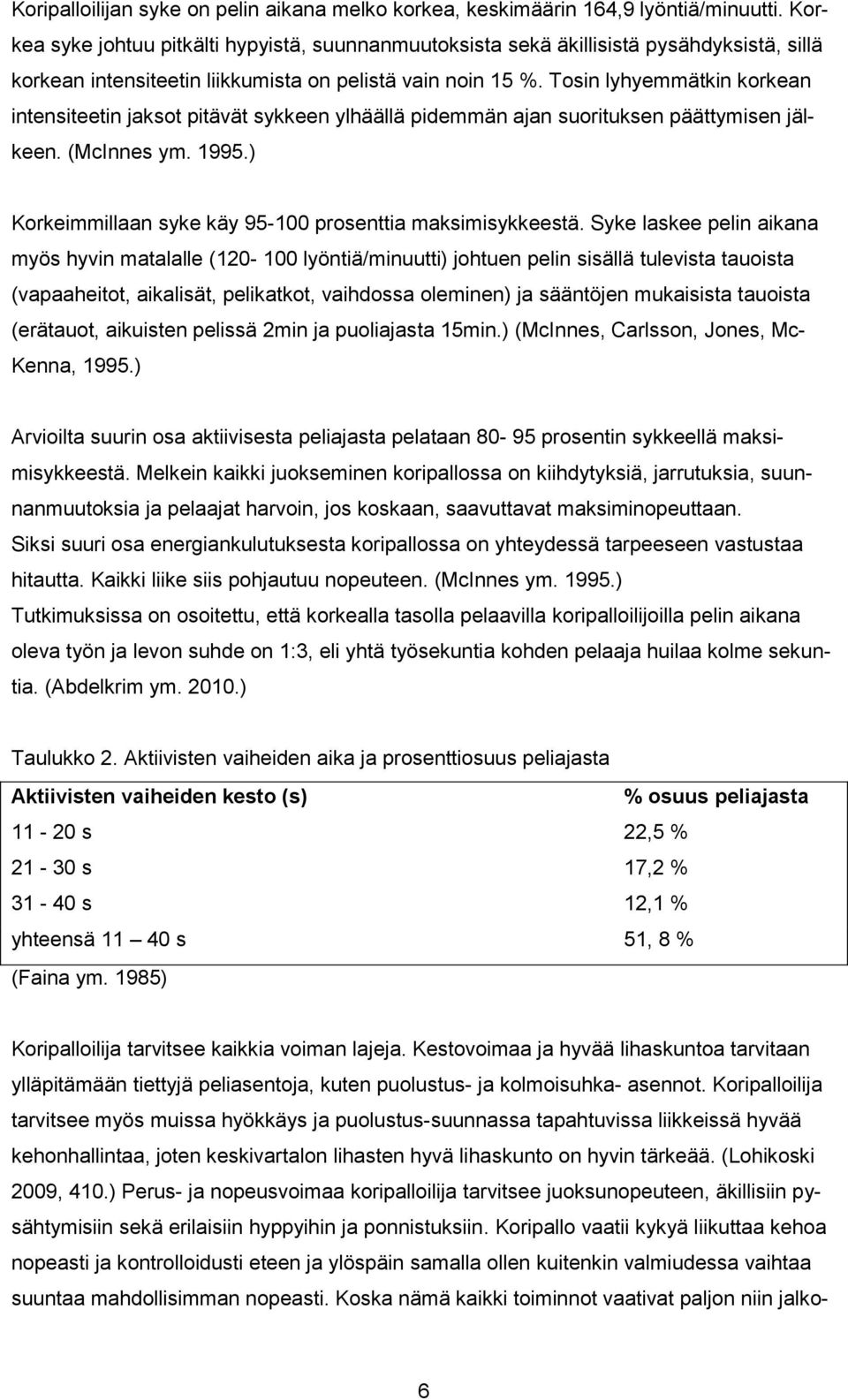 Koripalloilijan syke on pelin aikana melko korkea, keskimäärin 164,9 lyöntiä/minuutti. Korkea syke johtuu pitkälti hypyistä, suunnanmuutoksista sekä äkillisistä pysähdyksistä, sillä korkean intensiteetin liikkumista on pelistä vain noin 15 %. Tosin lyhyemmätkin korkean intensiteetin jaksot pitävät sykkeen ylhäällä pidemmän ajan suorituksen päättymisen jälkeen. (McInnes ym. 1995.)

Korkeimmillaan syke käy 95-100 prosenttia maksimisykkeestä. Syke laskee pelin aikana myös hyvin matalalle (120- 100 lyöntiä/minuutti) johtuen pelin sisällä tulevista tauoista (vapaaheitot, aikalisät, pelikatkot, vaihdossa oleminen) ja sääntöjen mukaisista tauoista (erätauot, aikuisten pelissä 2min ja puoliajasta 15min.) (McInnes, Carlsson, Jones, McKenna, 1995.)

Arvioilta suurin osa aktiivisesta peliajasta pelataan 80- 95 prosentin sykkeellä maksimisykkeestä. Melkein kaikki juokseminen koripallossa on kiihdytyksiä, jarrutuksia, suunnanmuutoksia ja pelaajat harvoin, jos koskaan, saavuttavat maksiminopeuttaan. Siksi suuri osa energiankulutuksesta koripallossa on yhteydessä tarpeeseen vastustaa hitautta. Kaikki liike siis pohjautuu nopeuteen. (McInnes ym. 1995.)
Tutkimuksissa on osoitettu, että korkealla tasolla pelaavilla koripalloilijoilla pelin aikana oleva työn ja levon suhde on 1:3, eli yhtä työsekuntia kohden pelaaja huilaa kolme sekuntia. (Abdelkrim ym. 2010.)

Taulukko 2. Aktiivisten vaiheiden aika ja prosenttiosuus peliajasta

| Aktiivisten vaiheiden kesto (s) | % osuus peliajasta |
|---|---|
| 11 - 20 s | 22,5 % |
| 21 - 30 s | 17,2 % |
| 31 - 40 s | 12,1 % |
| yhteensä 11 – 40 s | 51, 8 % |

(Faina ym. 1985)

Koripalloilija tarvitsee kaikkia voiman lajeja. Kestovoimaa ja hyvää lihaskuntoa tarvitaan ylläpitämään tiettyjä peliasentoja, kuten puolustus- ja kolmoisuhka- asennot. Koripalloilija tarvitsee myös muissa hyökkäys ja puolustus-suunnassa tapahtuvissa liikkeissä hyvää kehonhallintaa, joten keskivartalon lihasten hyvä lihaskunto on hyvin tärkeää. (Lohikoski 2009, 410.) Perus- ja nopeusvoimaa koripalloilija tarvitsee juoksunopeuteen, äkillisiin pysähtymisiin sekä erilaisiin hyppyihin ja ponnistuksiin. Koripallo vaatii kykyä liikuttaa kehoa nopeasti ja kontrolloidusti eteen ja ylöspäin samalla ollen kuitenkin valmiudessa vaihtaa suuntaa mahdollisimman nopeasti. Koska nämä kaikki toiminnot vaativat paljon niin jalko-

6